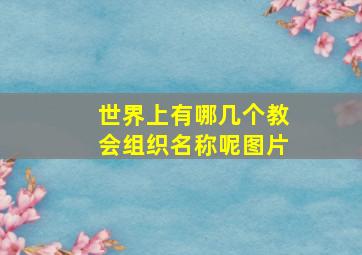 世界上有哪几个教会组织名称呢图片